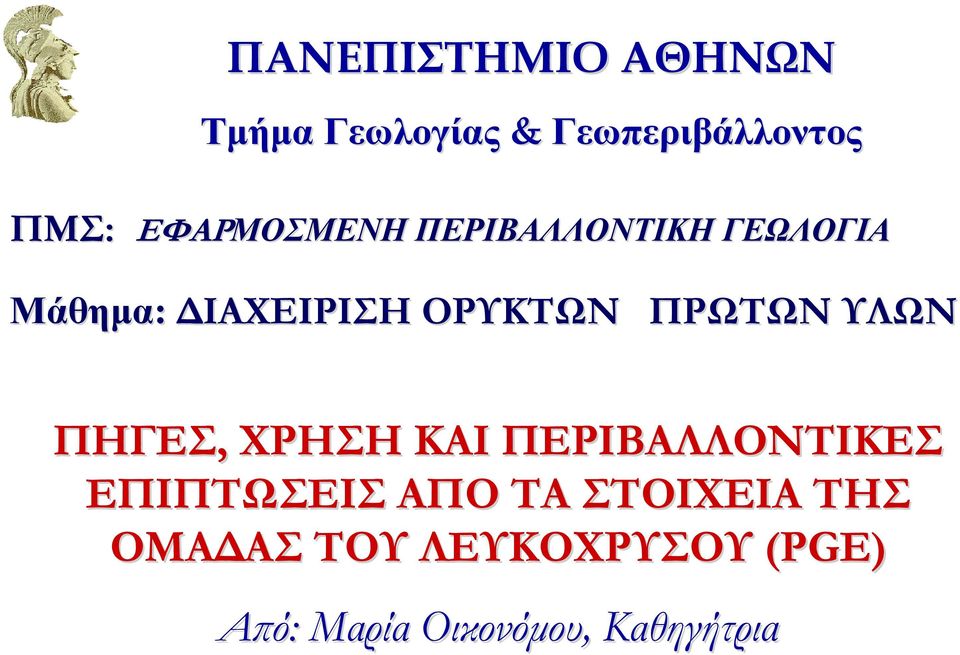 ΠΑΝΕΠΙΣΤΗΜΙΟ ΑΘΗΝΩΝ

Τμήμα Γεωλογίας & Γεωπεριβάλλοντος

ΠΜΣ: ΕΦΑΡΜΟΣΜΕΝΗ ΠΕΡΙΒΑΛΛΟΝΤΙΚΗ ΓΕΩΛΟΓΙΑ

Μάθημα: ΔΙΑΧΕΙΡΙΣΗ ΟΡΥΚΤΩΝ ΠΡΩΤΩΝ ΥΛΩΝ

ΠΗΓΕΣ, ΧΡΗΣΗ ΚΑΙ ΠΕΡΙΒΑΛΛΟΝΤΙΚΕΣ ΕΠΙΠΤΩΣΕΙΣ ΑΠΟ ΤΑ ΣΤΟΙΧΕΙΑ ΤΗΣ ΟΜΑΔΑΣ ΤΟΥ ΛΕΥΚΟΧΡΥΣΟΥ (PGE)

Από: Μαρία Οικονόμου, Καθηγήτρια